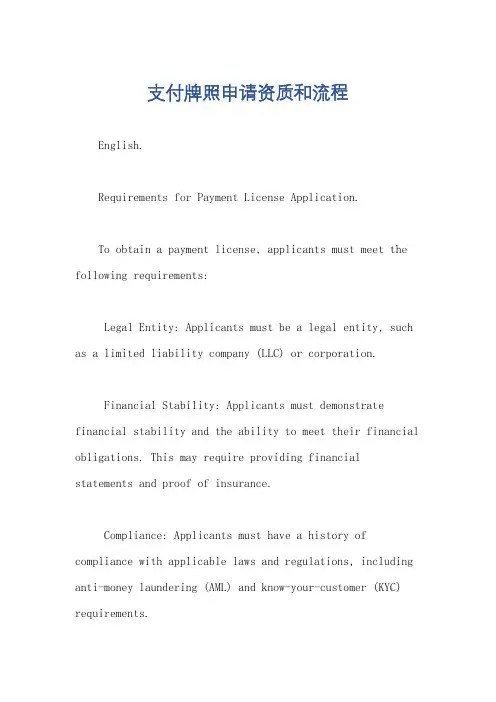 支付牌照申请资质和流程

English.

Requirements for Payment License Application.

To obtain a payment license, applicants must meet the following requirements:

Legal Entity: Applicants must be a legal entity, such as a limited liability company (LLC) or corporation.

Financial Stability: Applicants must demonstrate financial stability and the ability to meet their financial obligations. This may require providing financial statements and proof of insurance.

Compliance: Applicants must have a history of compliance with applicable laws and regulations, including anti-money laundering (AML) and know-your-customer (KYC) requirements.